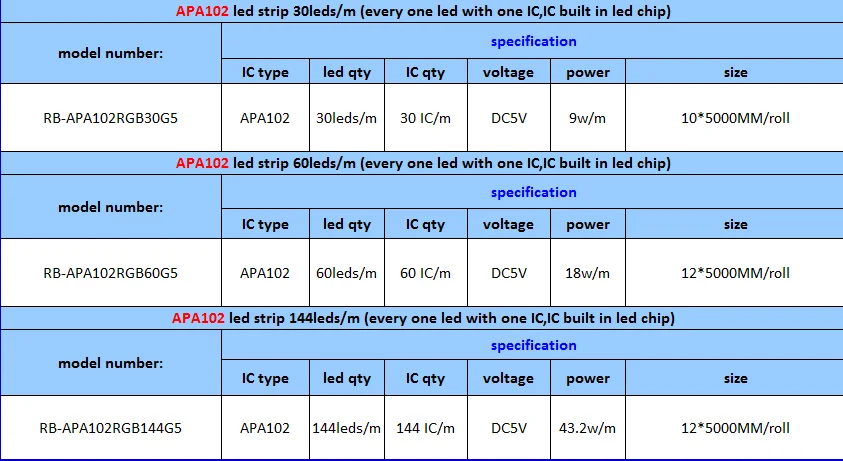 APA102 led strip 30leds/m (every one led with one IC,IC built in led chip)

| model number: | specification | | | | | |
|---|---|---|---|---|---|---|
| | IC type | led qty | IC qty | voltage | power | size |
| RB-APA102RGB30G5 | APA102 | 30leds/m | 30 IC/m | DC5V | 9w/m | 10*5000MM/roll |

APA102 led strip 60leds/m (every one led with one IC,IC built in led chip)

| model number: | specification | | | | | |
|---|---|---|---|---|---|---|
| | IC type | led qty | IC qty | voltage | power | size |
| RB-APA102RGB60G5 | APA102 | 60leds/m | 60 IC/m | DC5V | 18w/m | 12*5000MM/roll |

APA102 led strip 144leds/m (every one led with one IC,IC built in led chip)

| model number: | specification | | | | | |
|---|---|---|---|---|---|---|
| | IC type | led qty | IC qty | voltage | power | size |
| RB-APA102RGB144G5 | APA102 | 144leds/m | 144 IC/m | DC5V | 43.2w/m | 12*5000MM/roll |